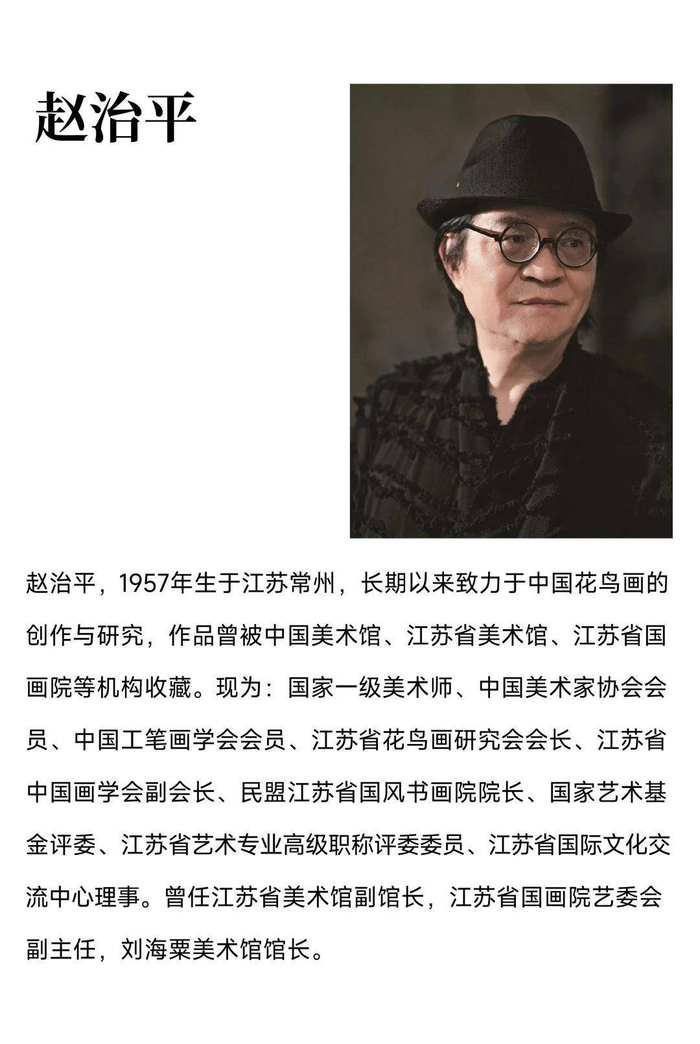 赵治平

赵治平，1957年生于江苏常州，长期以来致力于中国花鸟画的创作与研究，作品曾被中国美术馆、江苏省美术馆、江苏省国画院等机构收藏。现为：国家一级美术师、中国美术家协会会员、中国工笔画学会会员、江苏省花鸟画研究会会长、江苏省中国画学会副会长、民盟江苏省国风书画院院长、国家艺术基金评委、江苏省艺术专业高级职称评委委员、江苏省国际文化交流中心理事。曾任江苏省美术馆副馆长，江苏省国画院艺委会副主任，刘海粟美术馆馆长。